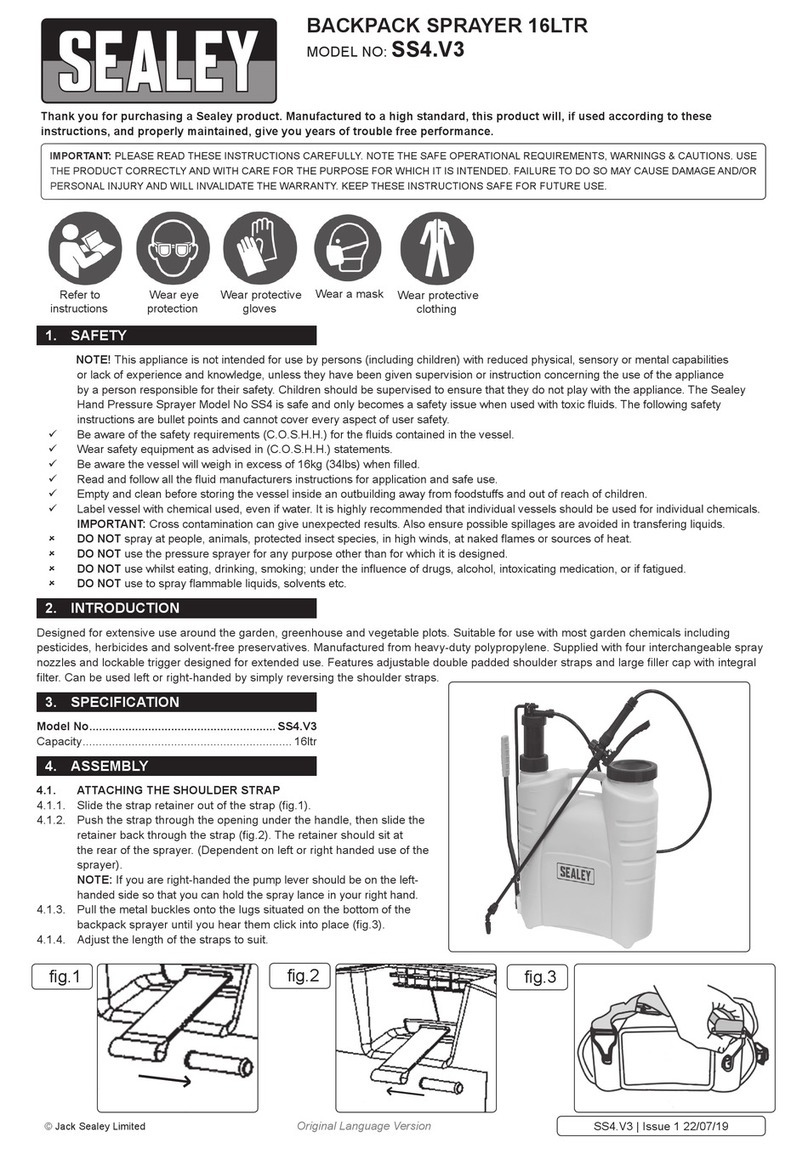 SEALEY

BACKPACK SPRAYER 16LTR
MODEL NO: SS4.V3

Thank you for purchasing a Sealey product. Manufactured to a high standard, this product will, if used according to these instructions, and properly maintained, give you years of trouble free performance.

IMPORTANT: PLEASE READ THESE INSTRUCTIONS CAREFULLY. NOTE THE SAFE OPERATIONAL REQUIREMENTS, WARNINGS & CAUTIONS. USE THE PRODUCT CORRECTLY AND WITH CARE FOR THE PURPOSE FOR WHICH IT IS INTENDED. FAILURE TO DO SO MAY CAUSE DAMAGE AND/OR PERSONAL INJURY AND WILL INVALIDATE THE WARRANTY. KEEP THESE INSTRUCTIONS SAFE FOR FUTURE USE.

Refer to instructions
Wear eye protection
Wear protective gloves
Wear a mask
Wear protective clothing

1. SAFETY

NOTE! This appliance is not intended for use by persons (including children) with reduced physical, sensory or mental capabilities or lack of experience and knowledge, unless they have been given supervision or instruction concerning the use of the appliance by a person responsible for their safety. Children should be supervised to ensure that they do not play with the appliance. The Sealey Hand Pressure Sprayer Model No SS4 is safe and only becomes a safety issue when used with toxic fluids. The following safety instructions are bullet points and cannot cover every aspect of user safety.
✓ Be aware of the safety requirements (C.O.S.H.H.) for the fluids contained in the vessel.
✓ Wear safety equipment as advised in (C.O.S.H.H.) statements.
✓ Be aware the vessel will weigh in excess of 16kg (34lbs) when filled.
✓ Read and follow all the fluid manufacturers instructions for application and safe use.
✓ Empty and clean before storing the vessel inside an outbuilding away from foodstuffs and out of reach of children.
✓ Label vessel with chemical used, even if water. It is highly recommended that individual vessels should be used for individual chemicals. IMPORTANT: Cross contamination can give unexpected results. Also ensure possible spillages are avoided in transfering liquids.
× DO NOT spray at people, animals, protected insect species, in high winds, at naked flames or sources of heat.
× DO NOT use the pressure sprayer for any purpose other than for which it is designed.
× DO NOT use whilst eating, drinking, smoking; under the influence of drugs, alcohol, intoxicating medication, or if fatigued.
× DO NOT use to spray flammable liquids, solvents etc.

2. INTRODUCTION

Designed for extensive use around the garden, greenhouse and vegetable plots. Suitable for use with most garden chemicals including pesticides, herbicides and solvent-free preservatives. Manufactured from heavy-duty polypropylene. Supplied with four interchangeable spray nozzles and lockable trigger designed for extended use. Features adjustable double padded shoulder straps and large filler cap with integral filter. Can be used left or right-handed by simply reversing the shoulder straps.

3. SPECIFICATION

Model No........................................................ SS4.V3
Capacity................................................................ 16ltr

4. ASSEMBLY

4.1. ATTACHING THE SHOULDER STRAP
4.1.1. Slide the strap retainer out of the strap (fig.1).
4.1.2. Push the strap through the opening under the handle, then slide the retainer back through the strap (fig.2). The retainer should sit at the rear of the sprayer. (Dependent on left or right handed use of the sprayer).
NOTE: If you are right-handed the pump lever should be on the left-handed side so that you can hold the spray lance in your right hand.
4.1.3. Pull the metal buckles onto the lugs situated on the bottom of the backpack sprayer until you hear them click into place (fig.3).
4.1.4. Adjust the length of the straps to suit.

SEALEY

fig.1
fig.2
fig.3

© Jack Sealey Limited
Original Language Version
SS4.V3 | Issue 1 22/07/19